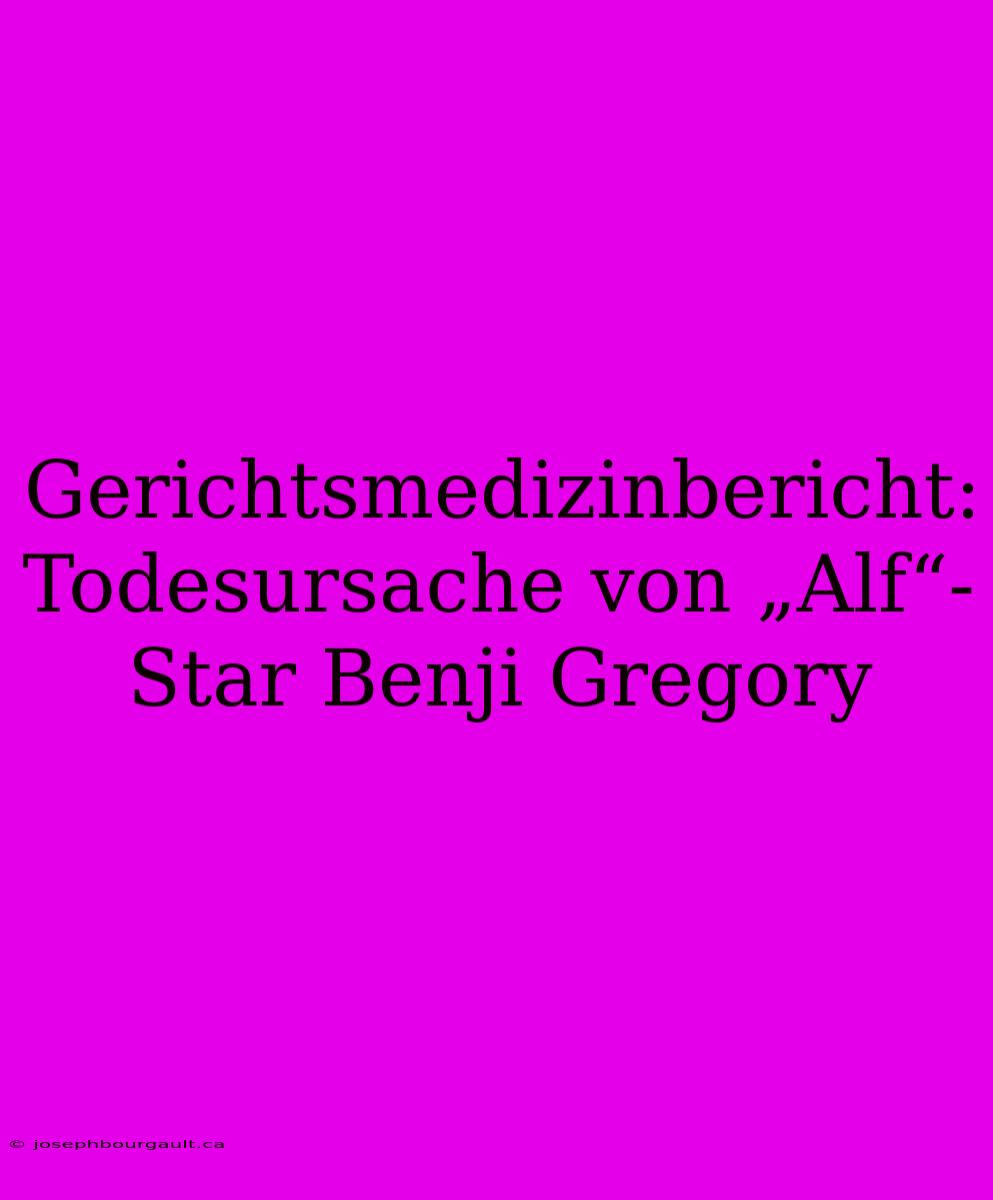 Gerichtsmedizinbericht: Todesursache von „Alf“-Star Benji Gregory

© josephbourgault.ca